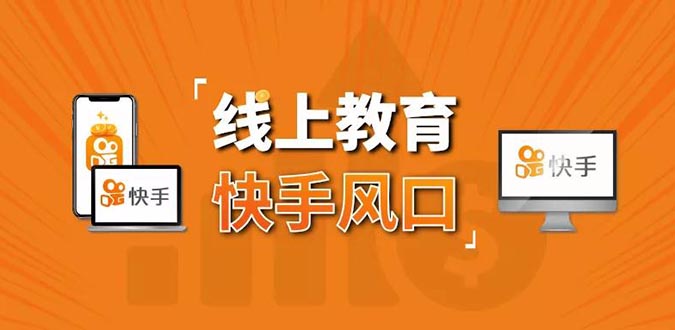 快手

「线上教育
快手风口」

快手